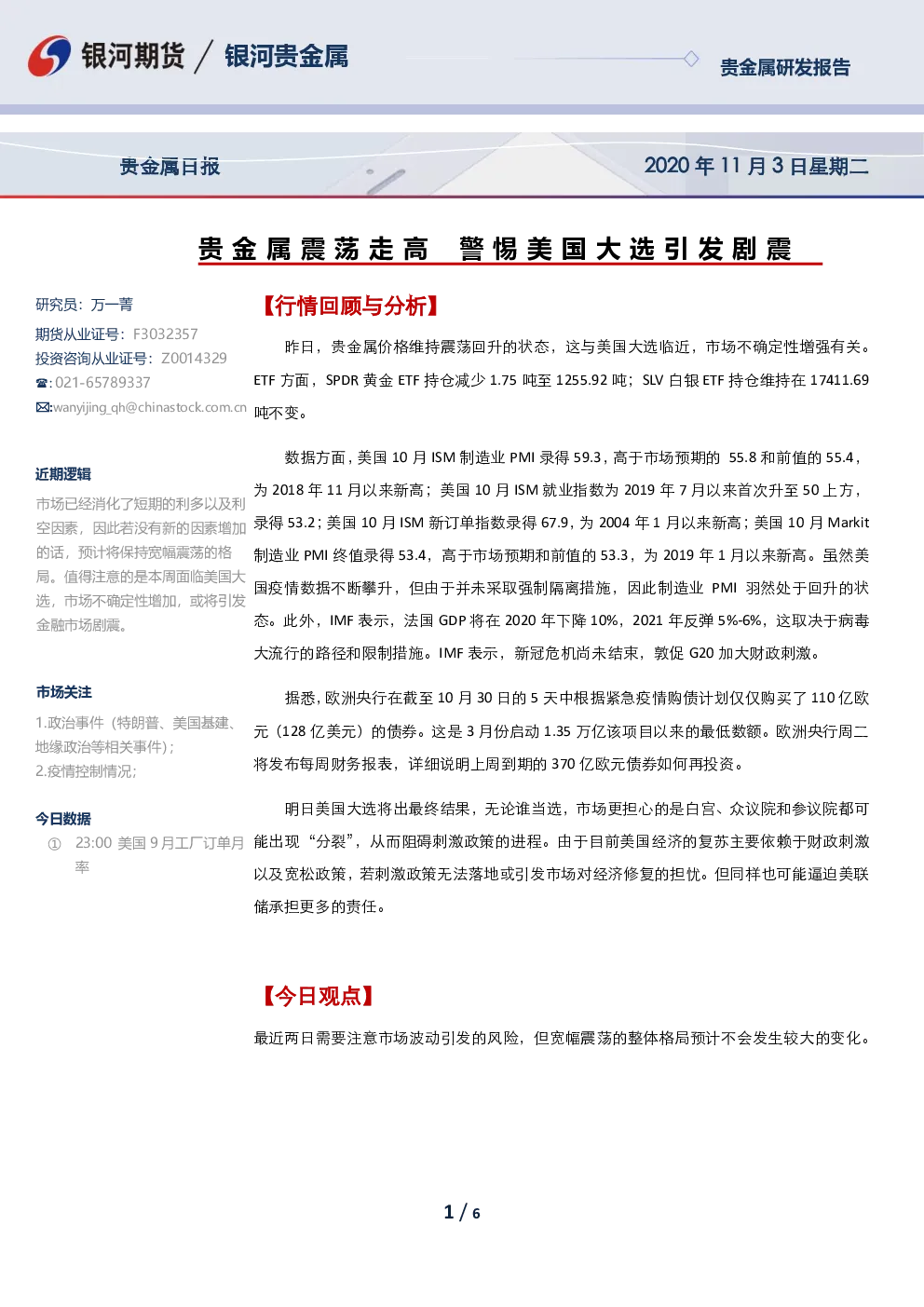 银河期货 / 银河贵金属

贵金属研发报告

贵金属日报

2020 年 11 月 3 日星期二

贵金属震荡走高 警惕美国大选引发剧震

研究员：万一菁
期货从业证号：F3032357
投资咨询从业证号：Z0014329
☎：021-65789337
✉：wanyijing_qh@chinastock.com.cn

近期逻辑

市场已经消化了短期的利多以及利空因素，因此若没有新的因素增加的话，预计将保持宽幅震荡的格局。值得注意的是本周面临美国大选，市场不确定性增加，或将引发金融市场剧震。

市场关注

1.政治事件（特朗普、美国基建、地缘政治等相关事件）；
2.疫情控制情况；

今日数据

① 23:00 美国 9 月工厂订单月率

【行情回顾与分析】

昨日，贵金属价格维持震荡回升的状态，这与美国大选临近，市场不确定性增强有关。ETF 方面，SPDR 黄金 ETF 持仓减少 1.75 吨至 1255.92 吨；SLV 白银 ETF 持仓维持在 17411.69 吨不变。

数据方面，美国 10 月 ISM 制造业 PMI 录得 59.3，高于市场预期的 55.8 和前值的 55.4，为 2018 年 11 月以来新高；美国 10 月 ISM 就业指数为 2019 年 7 月以来首次升至 50 上方，录得 53.2；美国 10 月 ISM 新订单指数录得 67.9，为 2004 年 1 月以来新高；美国 10 月 Markit 制造业 PMI 终值录得 53.4，高于市场预期和前值的 53.3，为 2019 年 1 月以来新高。虽然美国疫情数据不断攀升，但由于并未采取强制隔离措施，因此制造业 PMI 羽然处于回升的状态。此外，IMF 表示，法国 GDP 将在 2020 年下降 10%，2021 年反弹 5%-6%，这取决于病毒大流行的路径和限制措施。IMF 表示，新冠危机尚未结束，敦促 G20 加大财政刺激。

据悉，欧洲央行在截至 10 月 30 日的 5 天中根据紧急疫情购债计划仅仅购买了 110 亿欧元（128 亿美元）的债券。这是 3 月份启动 1.35 万亿该项目以来的最低数额。欧洲央行周二将发布每周财务报表，详细说明上周到期的 370 亿欧元债券如何再投资。

明日美国大选将出最终结果，无论谁当选，市场更担心的是白宫、众议院和参议院都可能出现“分裂”，从而阻碍刺激政策的进程。由于目前美国经济的复苏主要依赖于财政刺激以及宽松政策，若刺激政策无法落地或引发市场对经济修复的担忧。但同样也可能逼迫美联储承担更多的责任。

【今日观点】

最近两日需要注意市场波动引发的风险，但宽幅震荡的整体格局预计不会发生较大的变化。

1 / 6